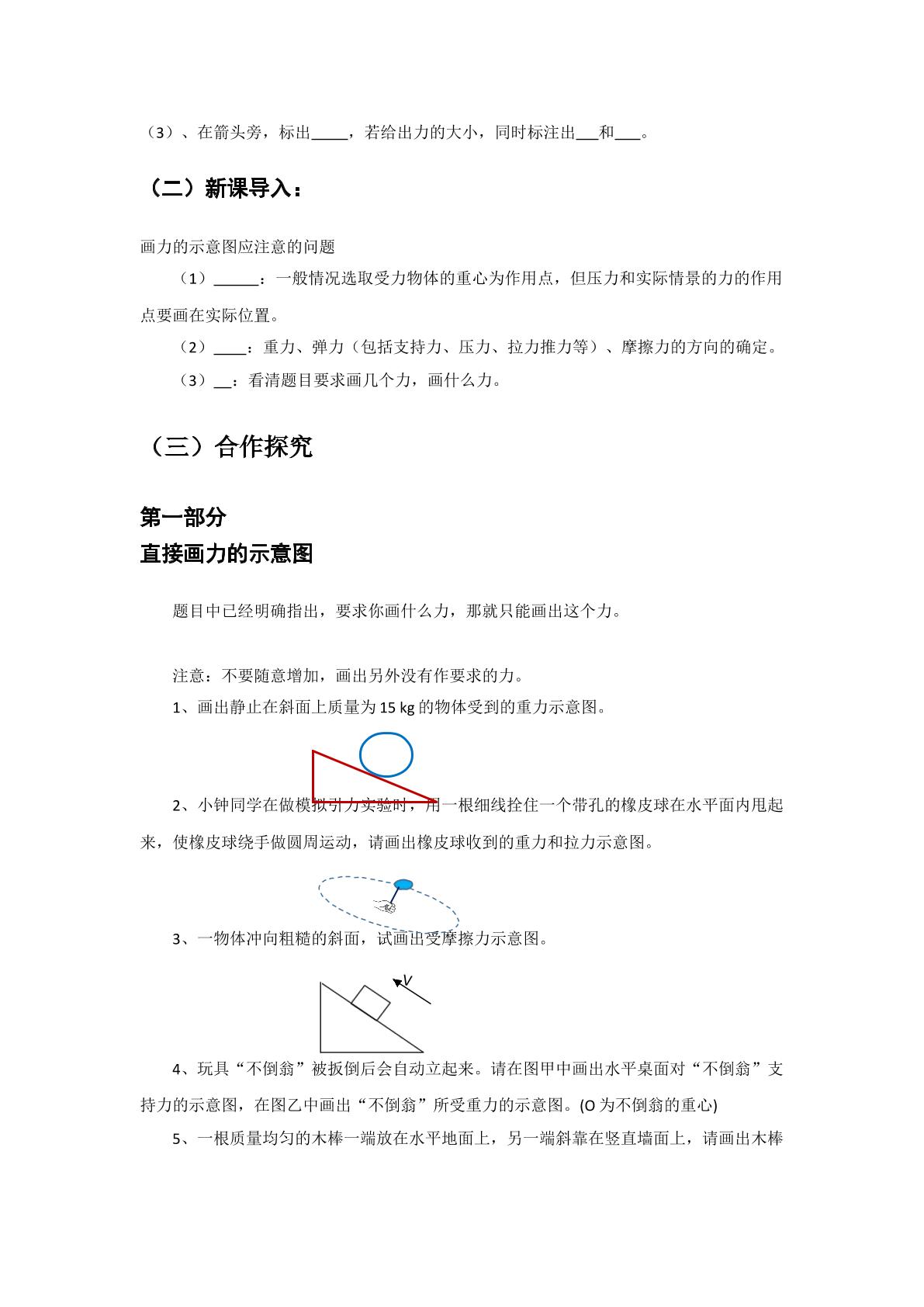 （3）、在箭头旁，标出____，若给出力的大小，同时标注出____和____。

（二）新课导入：

画力的示意图应注意的问题

（1）____：一般情况选取受力物体的重心为作用点，但压力和实际情景的力的作用点要画在实际位置。

（2）____：重力、弹力（包括支持力、压力、拉力推力等）、摩擦力的方向的确定。

（3）____：看清题目要求画几个力，画什么力。

（三）合作探究

第一部分
直接画力的示意图

题目中已经明确指出，要求你画什么力，那就只能画出这个力。

注意：不要随意增加，画出另外没有作要求的力。

1、画出静止在斜面上质量为15 kg的物体受到的重力示意图。

2、小钟同学在做模拟引力实验时，用一根细线拴住一个带孔的橡皮球在水平面内甩起来，使橡皮球绕手做圆周运动，请画出橡皮球收到的重力和拉力示意图。

3、一物体冲向粗糙的斜面，试画出受摩擦力示意图。

V

4、玩具“不倒翁”被扳倒后会自动立起来。请在图甲中画出水平桌面对“不倒翁”支持力的示意图，在图乙中画出“不倒翁”所受重力的示意图。(O为不倒翁的重心)

5、一根质量均匀的木棒一端放在水平地面上，另一端斜靠在竖直墙面上，请画出木棒